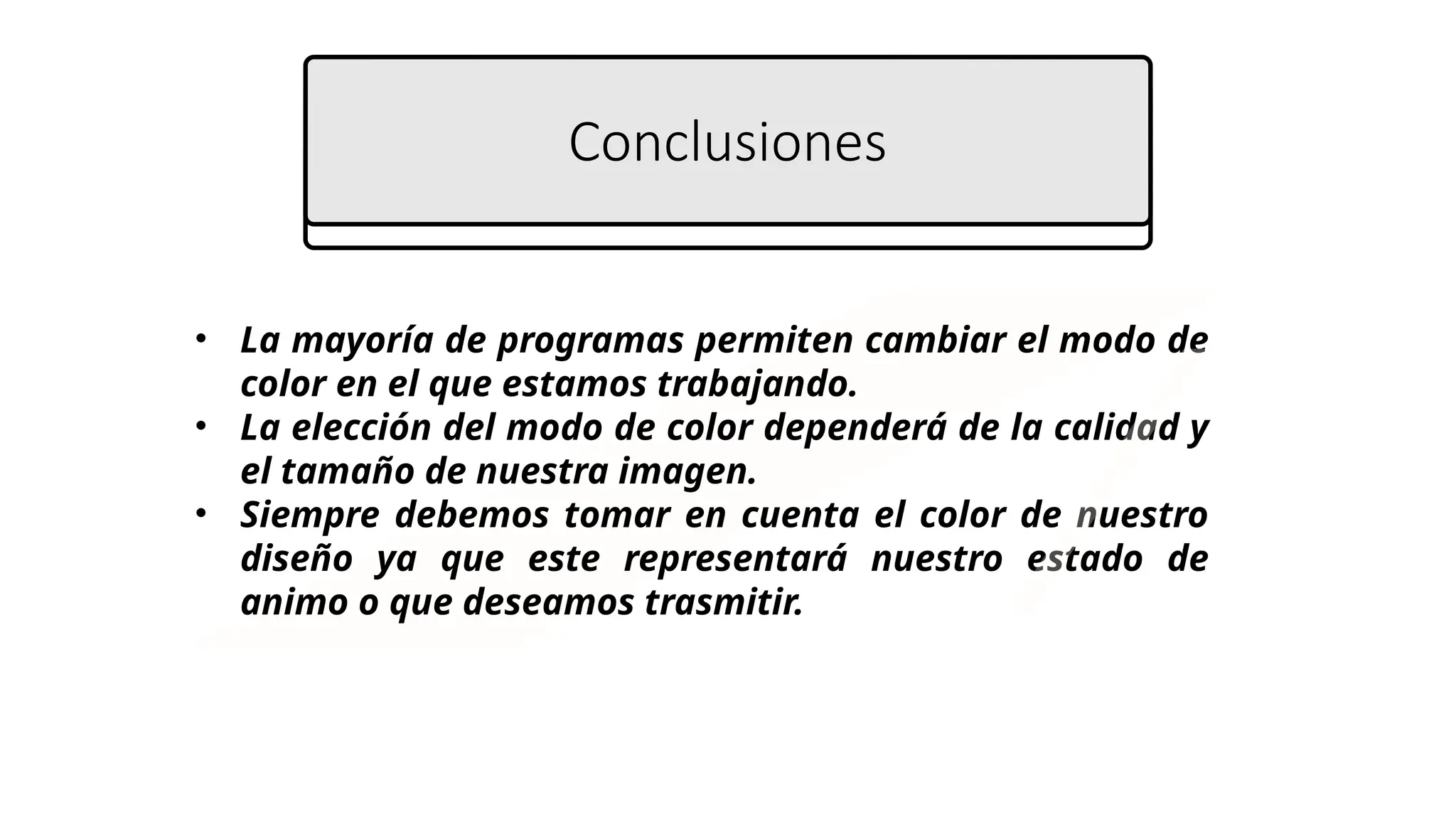 Conclusiones

• La mayoría de programas permiten cambiar el modo de color en el que estamos trabajando.
• La elección del modo de color dependerá de la calidad y el tamaño de nuestra imagen.
• Siempre debemos tomar en cuenta el color de nuestro diseño ya que este representará nuestro estado de animo o que deseamos trasmitir.